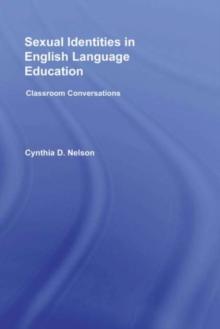 Sexual Identities in English Language Education

Classroom Conversations

Cynthia D. Nelson